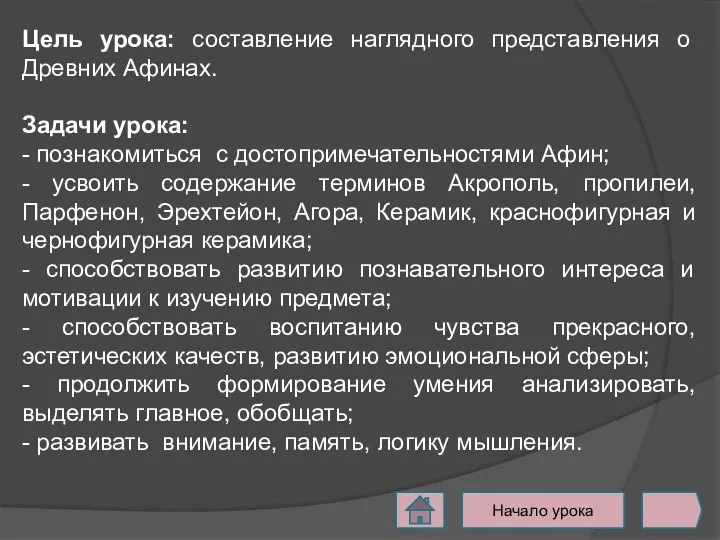 Цель урока: составление наглядного представления о Древних Афинах.

Задачи урока:
- познакомиться с достопримечательностями Афин;
- усвоить содержание терминов Акрополь, пропилеи, Парфенон, Эрехтейон, Агора, Керамик, краснофигурная и чернофигурная керамика;
- способствовать развитию познавательного интереса и мотивации к изучению предмета;
- способствовать воспитанию чувства прекрасного, эстетических качеств, развитию эмоциональной сферы;
- продолжить формирование умения анализировать, выделять главное, обобщать;
- развивать внимание, память, логику мышления.

Начало урока